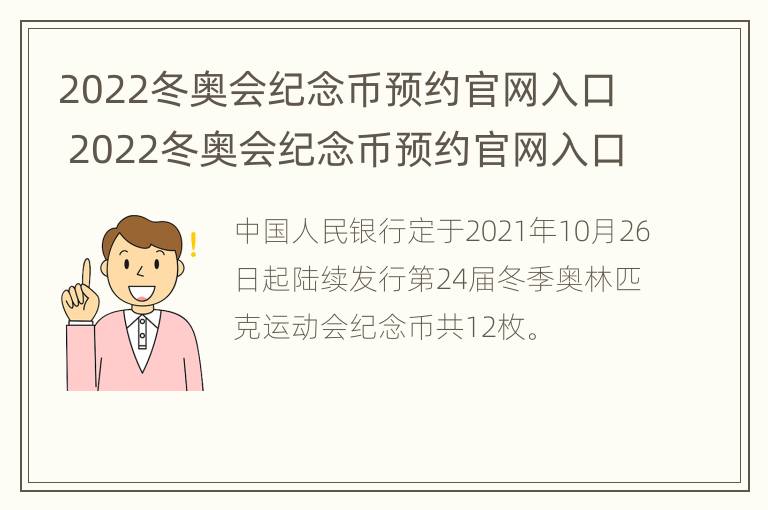 2022冬奥会纪念币预约官网入口 2022冬奥会纪念币预约官网入口

中国人民银行定于2021年10月26日起陆续发行第24届冬季奥林匹克运动会纪念币共12枚。